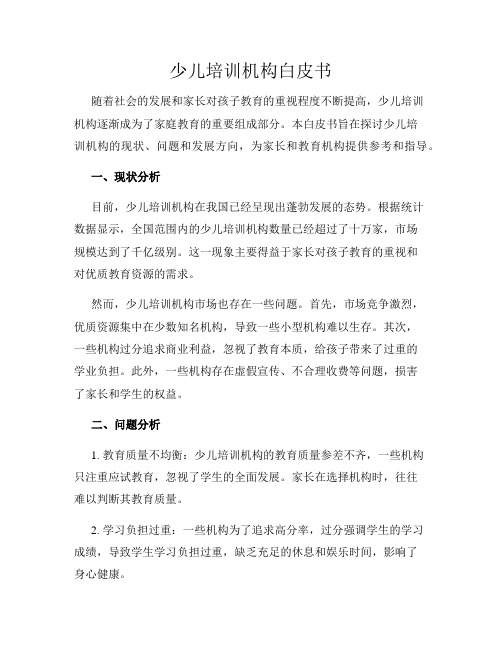 少儿培训机构白皮书

随着社会的发展和家长对孩子教育的重视程度不断提高，少儿培训机构逐渐成为了家庭教育的重要组成部分。本白皮书旨在探讨少儿培训机构的现状、问题和发展方向，为家长和教育机构提供参考和指导。

一、现状分析

目前，少儿培训机构在我国已经呈现出蓬勃发展的态势。根据统计数据显示，全国范围内的少儿培训机构数量已经超过了十万家，市场规模达到了千亿级别。这一现象主要得益于家长对孩子教育的重视和对优质教育资源的需求。

然而，少儿培训机构市场也存在一些问题。首先，市场竞争激烈，优质资源集中在少数知名机构，导致一些小型机构难以生存。其次，一些机构过分追求商业利益，忽视了教育本质，给孩子带来了过重的学业负担。此外，一些机构存在虚假宣传、不合理收费等问题，损害了家长和学生的权益。

二、问题分析

1. 教育质量不均衡：少儿培训机构的教育质量参差不齐，一些机构只注重应试教育，忽视了学生的全面发展。家长在选择机构时，往往难以判断其教育质量。

2. 学习负担过重：一些机构为了追求高分率，过分强调学生的学习成绩，导致学生学习负担过重，缺乏充足的休息和娱乐时间，影响了身心健康。